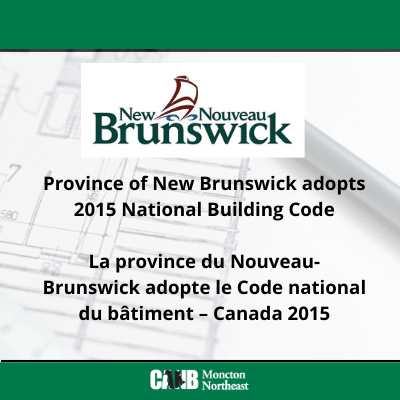 New Nouveau
Brunswick

Province of New Brunswick adopts 2015 National Building Code

La province du Nouveau-Brunswick adopte le Code national du bâtiment – Canada 2015

CANB Moncton Northeast